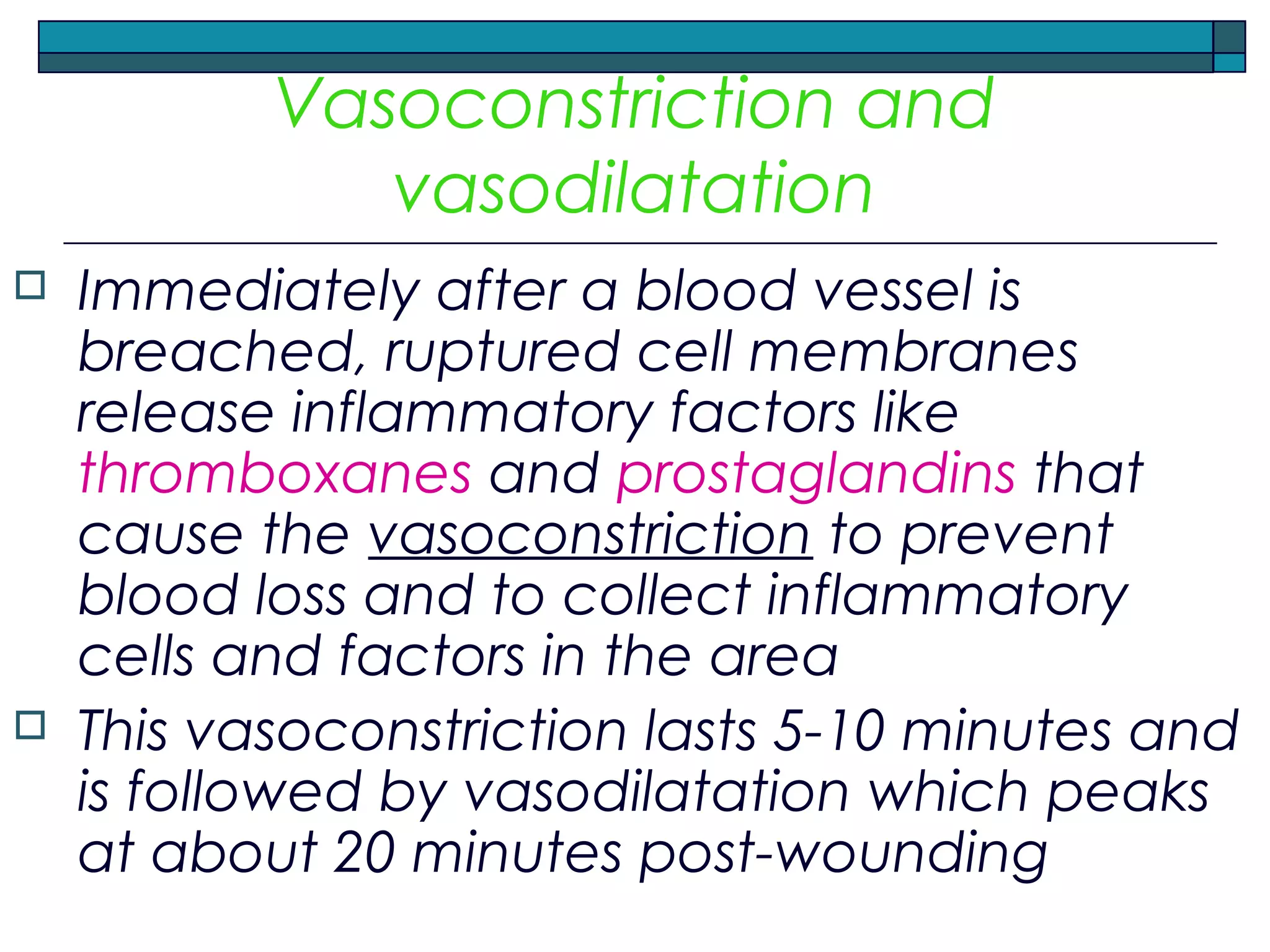 Vasoconstriction and vasodilatation

Immediately after a blood vessel is breached, ruptured cell membranes release inflammatory factors like thromboxanes and prostaglandins that cause the vasoconstriction to prevent blood loss and to collect inflammatory cells and factors in the area

This vasoconstriction lasts 5-10 minutes and is followed by vasodilatation which peaks at about 20 minutes post-wounding